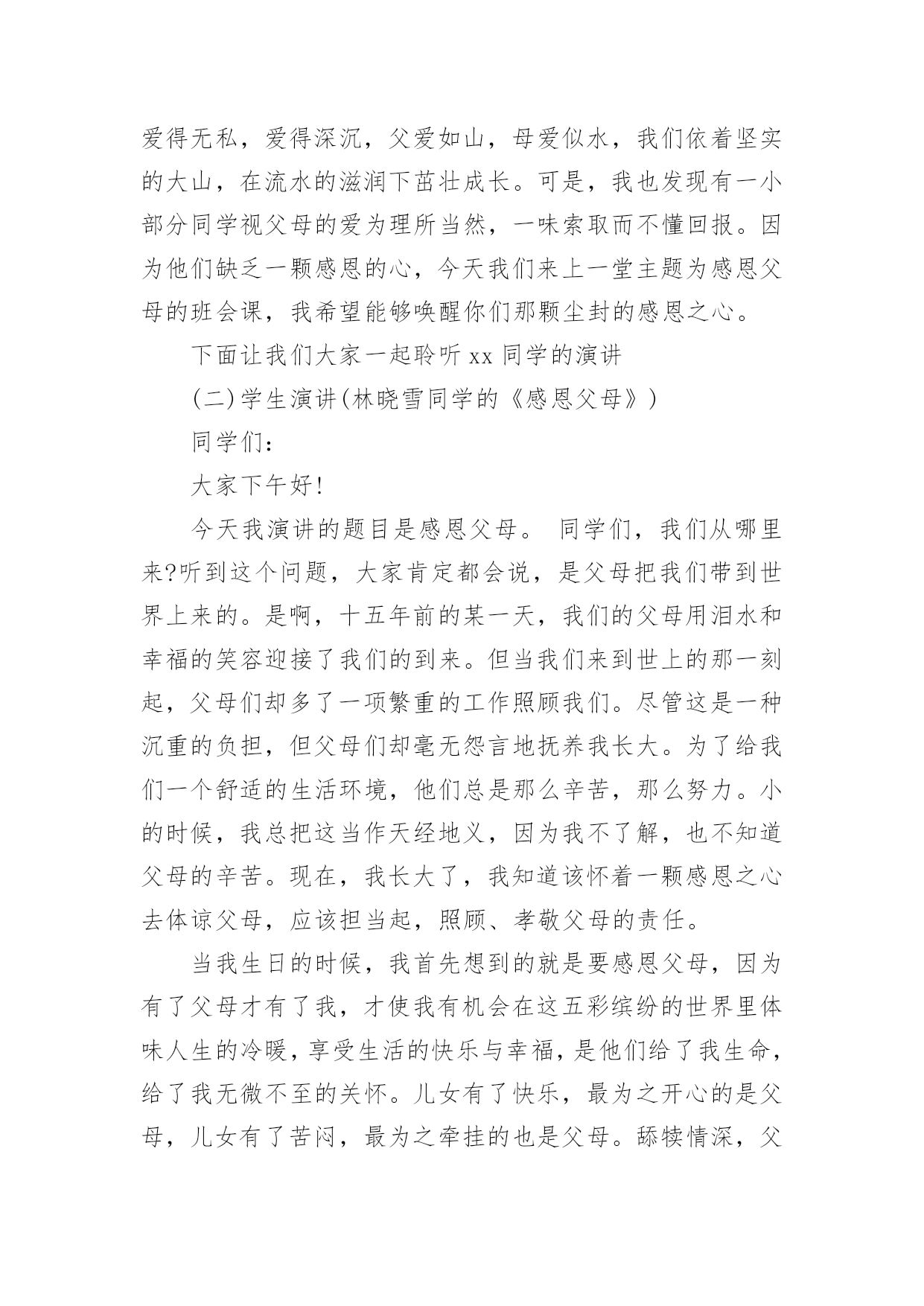 爱得无私，爱得深沉，父爱如山，母爱似水，我们依着坚实的大山，在流水的滋润下茁壮成长。可是，我也发现有一小部分同学视父母的爱为理所当然，一味索取而不懂回报。因为他们缺乏一颗感恩的心，今天我们来上一堂主题为感恩父母的班会课，我希望能够唤醒你们那颗尘封的感恩之心。

下面让我们大家一起聆听 xx 同学的演讲

(二)学生演讲(林晓雪同学的《感恩父母》)

同学们：

大家下午好!

今天我演讲的题目是感恩父母。 同学们，我们从哪里来?听到这个问题，大家肯定都会说，是父母把我们带到世界上来的。是啊，十五年前的某一天，我们的父母用泪水和幸福的笑容迎接了我们的到来。但当我们来到世上的那一刻起，父母们却多了一项繁重的工作照顾我们。尽管这是一种沉重的负担，但父母们却毫无怨言地抚养我长大。为了给我们一个舒适的生活环境，他们总是那么辛苦，那么努力。小的时候，我总把这当作天经地义，因为我不了解，也不知道父母的辛苦。现在，我长大了，我知道该怀着一颗感恩之心去体谅父母，应该担当起，照顾、孝敬父母的责任。

当我生日的时候，我首先想到的就是要感恩父母，因为有了父母才有了我，才使我有机会在这五彩缤纷的世界里体味人生的冷暖，享受生活的快乐与幸福，是他们给了我生命，给了我无微不至的关怀。儿女有了快乐，最为之开心的是父母，儿女有了苦闷，最为之牵挂的也是父母。舔犊情深，父